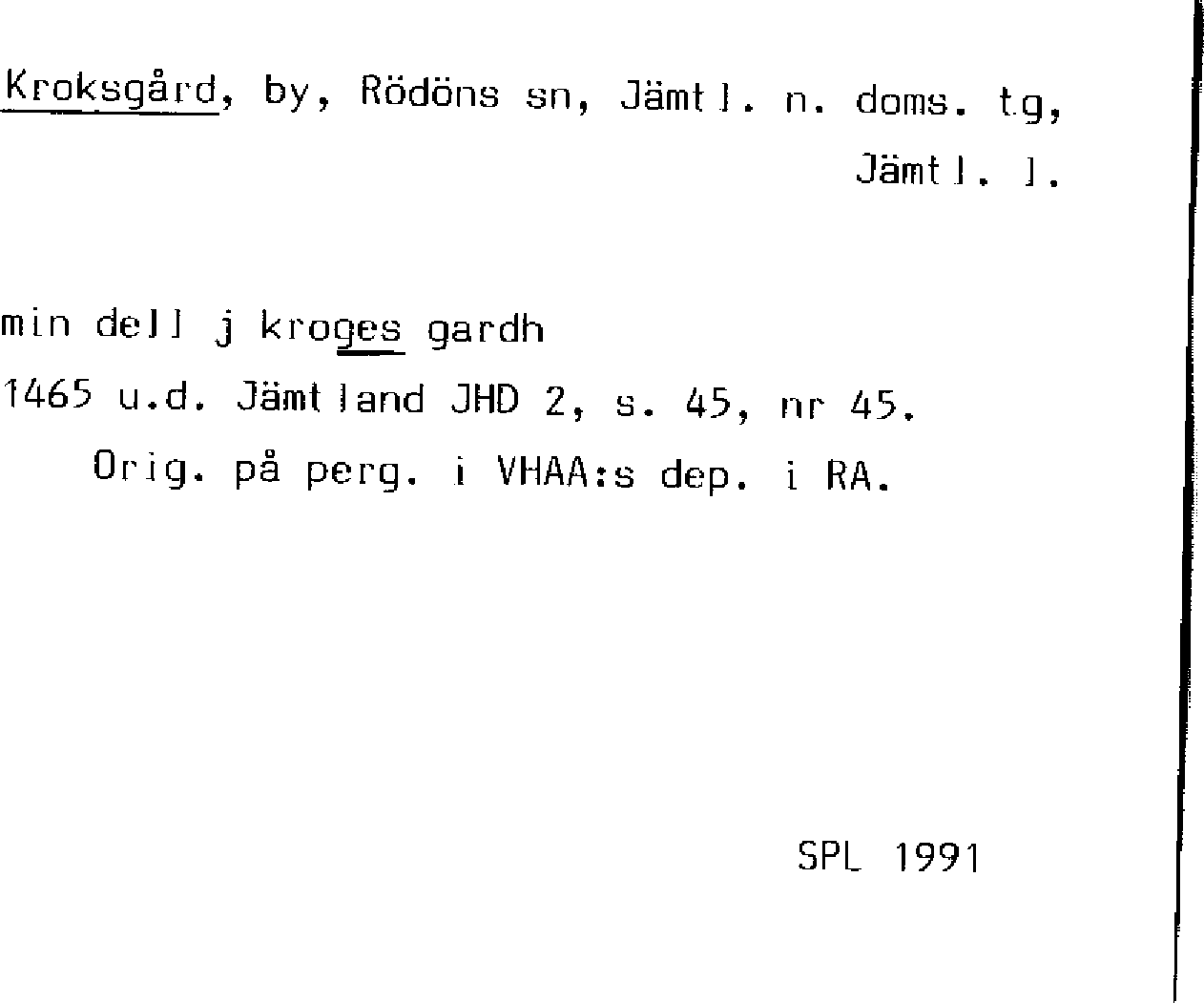 Kroksgård, by, Rödöns sn, Jämtl. n. doms. tg, Jämtl. l.

min dell j kroges gardh
1465 u.d. Jämtland JHD 2, s. 45, nr 45.
Orig. på perg. i VHAA:s dep. i RA.

SPL 1991